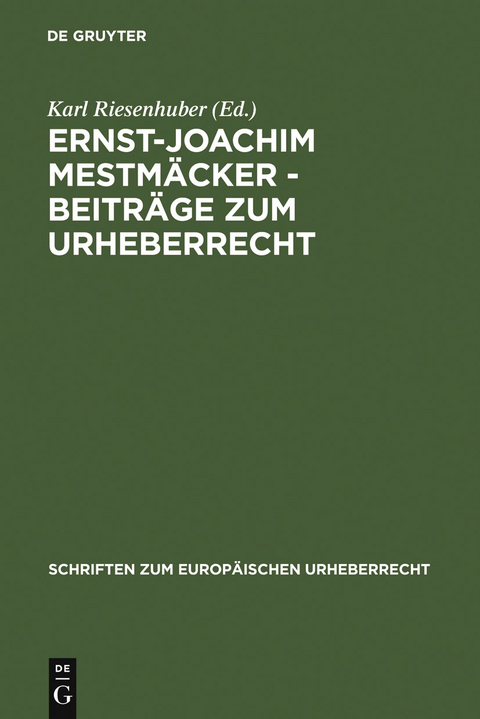 DE GRUYTER

Karl Riesenhuber (Ed.)

ERNST-JOACHIM MESTMÄCKER - BEITRÄGE ZUM URHEBERRECHT

SCHRIFTEN ZUM EUROPÄISCHEN URHEBERRECHT

DE
G